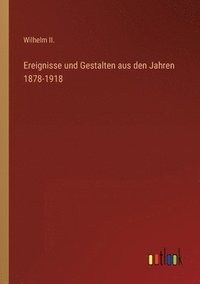 Wilhelm II.

Ereignisse und Gestalten aus den Jahren 1878-1918

outlook